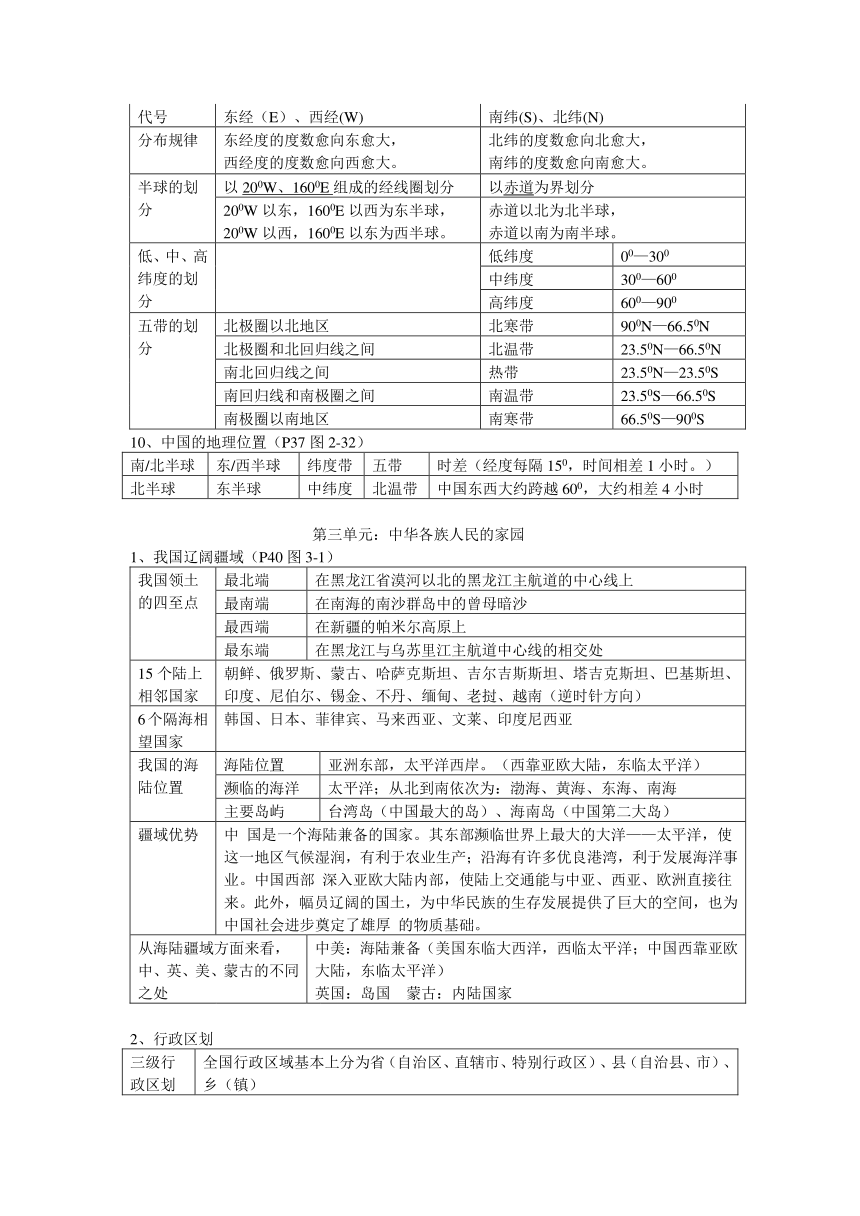 | 代号 | 东经（E）、西经(W) | 南纬(S)、北纬(N) | |
|---|---|---|---|
| 分布规律 | 东经度的度数愈向东愈大，西经度的度数愈向西愈大。 | 北纬的度数愈向北愈大，南纬的度数愈向南愈大。 | |
| 半球的划分 | 以 $20^0$W、$160^0$E 组成的经线圈划分 | 以赤道为界划分 | |
| | $20^0$W 以东，$160^0$E 以西为东半球，$20^0$W 以西，$160^0$E 以东为西半球。 | 赤道以北为北半球，赤道以南为南半球。 | |
| 低、中、高纬度的划分 | | 低纬度 | $0^0$—$30^0$ |
| | | 中纬度 | $30^0$—$60^0$ |
| | | 高纬度 | $60^0$—$90^0$ |
| 五带的划分 | 北极圈以北地区 | 北寒带 | $90^0$N—$66.5^0$N |
| | 北极圈和北回归线之间 | 北温带 | $23.5^0$N—$66.5^0$N |
| | 南北回归线之间 | 热带 | $23.5^0$N—$23.5^0$S |
| | 南回归线和南极圈之间 | 南温带 | $23.5^0$S—$66.5^0$S |
| | 南极圈以南地区 | 南寒带 | $66.5^0$S—$90^0$S |

10、中国的地理位置（P37 图 2-32）

| 南/北半球 | 东/西半球 | 纬度带 | 五带 | 时差（经度每隔 $15^0$，时间相差 1 小时。） |
|---|---|---|---|---|
| 北半球 | 东半球 | 中纬度 | 北温带 | 中国东西大约跨越 $60^0$，大约相差 4 小时 |

第三单元：中华各族人民的家园

1、我国辽阔疆域（P40 图 3-1）

| 我国领土的四至点 | 最北端 | 在黑龙江省漠河以北的黑龙江主航道的中心线上 |
|---|---|---|
| | 最南端 | 在南海的南沙群岛中的曾母暗沙 |
| | 最西端 | 在新疆的帕米尔高原上 |
| | 最东端 | 在黑龙江与乌苏里江主航道中心线的相交处 |
| 15 个陆上相邻国家 | 朝鲜、俄罗斯、蒙古、哈萨克斯坦、吉尔吉斯斯坦、塔吉克斯坦、巴基斯坦、印度、尼伯尔、锡金、不丹、缅甸、老挝、越南（逆时针方向） | |
| 6 个隔海相望国家 | 韩国、日本、菲律宾、马来西亚、文莱、印度尼西亚 | |
| 我国的海陆位置 | 海陆位置 | 亚洲东部，太平洋西岸。（西靠亚欧大陆，东临太平洋） |
| | 濒临的海洋 | 太平洋；从北到南依次为：渤海、黄海、东海、南海 |
| | 主要岛屿 | 台湾岛（中国最大的岛）、海南岛（中国第二大岛） |
| 疆域优势 | 中 国是一个海陆兼备的国家。其东部濒临世界上最大的大洋——太平洋，使这一地区气候湿润，有利于农业生产；沿海有许多优良港湾，利于发展海洋事业。中国西部 深入亚欧大陆内部，使陆上交通能与中亚、西亚、欧洲直接往来。此外，幅员辽阔的国土，为中华民族的生存发展提供了巨大的空间，也为中国社会进步奠定了雄厚 的物质基础。 | |
| 从海陆疆域方面来看，中、英、美、蒙古的不同之处 | 中美：海陆兼备（美国东临大西洋，西临太平洋；中国西靠亚欧大陆，东临太平洋）英国：岛国 蒙古：内陆国家 | |

2、行政区划

| 三级行政区划 | 全国行政区域基本上分为省（自治区、直辖市、特别行政区）、县（自治县、市）、乡（镇） |
|---|---|